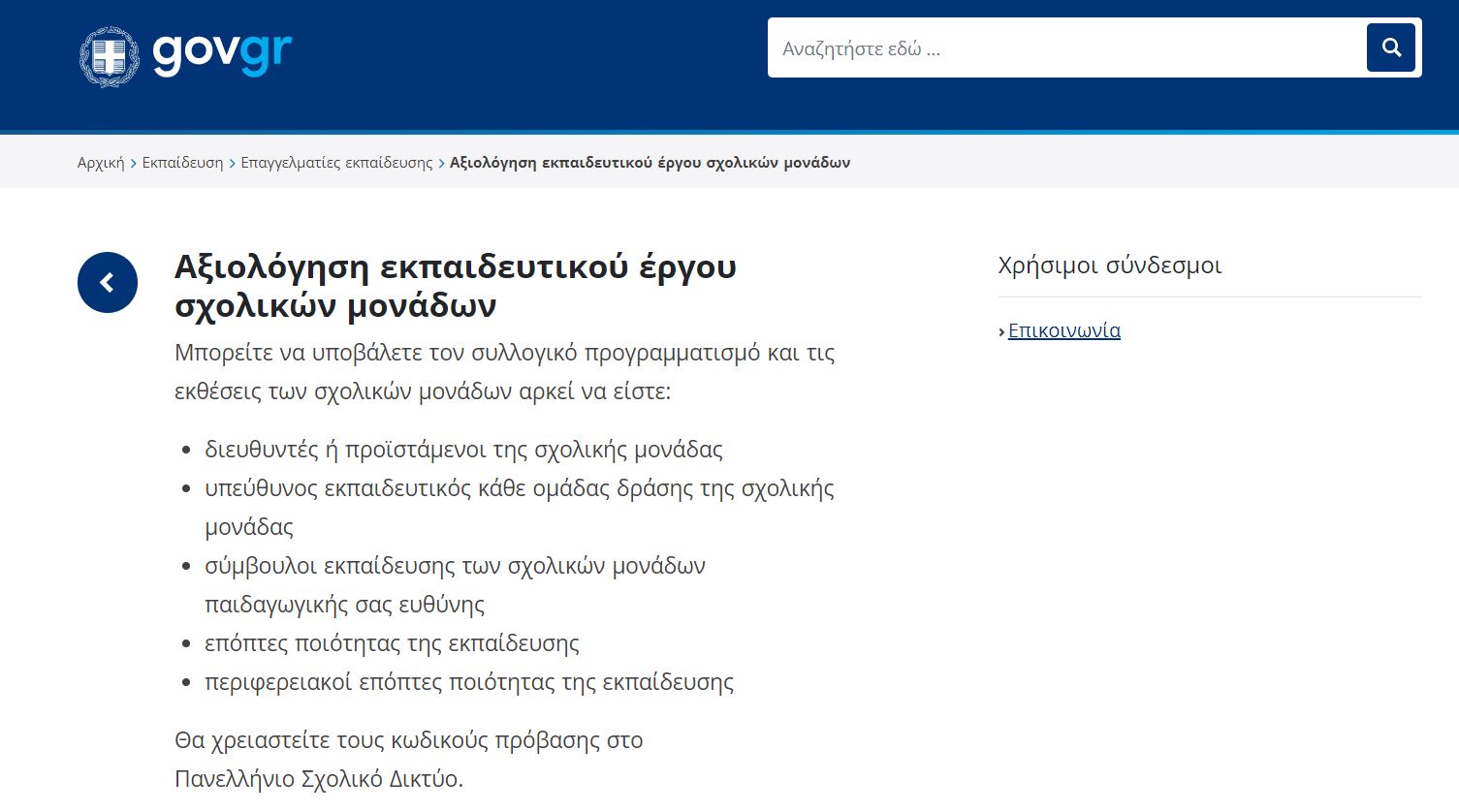 govgr

Αναζητήστε εδώ ...

Αρχική > Εκπαίδευση > Επαγγελματίες εκπαίδευσης > Αξιολόγηση εκπαιδευτικού έργου σχολικών μονάδων

Αξιολόγηση εκπαιδευτικού έργου σχολικών μονάδων

Μπορείτε να υποβάλετε τον συλλογικό προγραμματισμό και τις εκθέσεις των σχολικών μονάδων αρκεί να είστε:

- διευθυντές ή προϊστάμενοι της σχολικής μονάδας
- υπεύθυνος εκπαιδευτικός κάθε ομάδας δράσης της σχολικής μονάδας
- σύμβουλοι εκπαίδευσης των σχολικών μονάδων παιδαγωγικής σας ευθύνης
- επόπτες ποιότητας της εκπαίδευσης
- περιφερειακοί επόπτες ποιότητας της εκπαίδευσης

Θα χρειαστείτε τους κωδικούς πρόβασης στο Πανελλήνιο Σχολικό Δικτύο.

Χρήσιμοι σύνδεσμοι

› Επικοινωνία